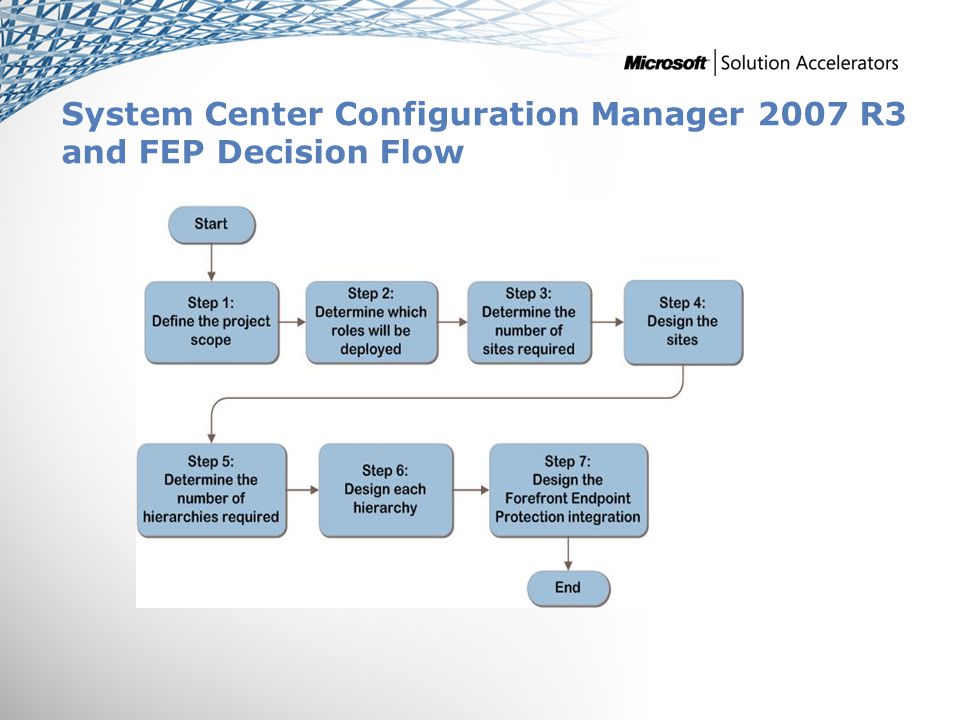 Microsoft | Solution Accelerators

System Center Configuration Manager 2007 R3 and FEP Decision Flow

Start

Step 1: Define the project scope

Step 2: Determine which roles will be deployed

Step 3: Determine the number of sites required

Step 4: Design the sites

Step 5: Determine the number of hierarchies required

Step 6: Design each hierarchy

Step 7: Design the Forefront Endpoint Protection integration

End